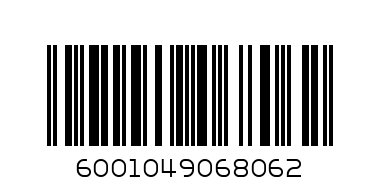 6001049068062